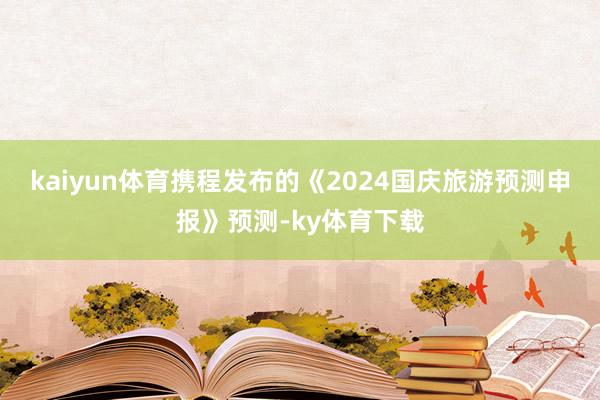 kaiyun体育携程发布的《2024国庆旅游预测申报》预测-ky体育下载